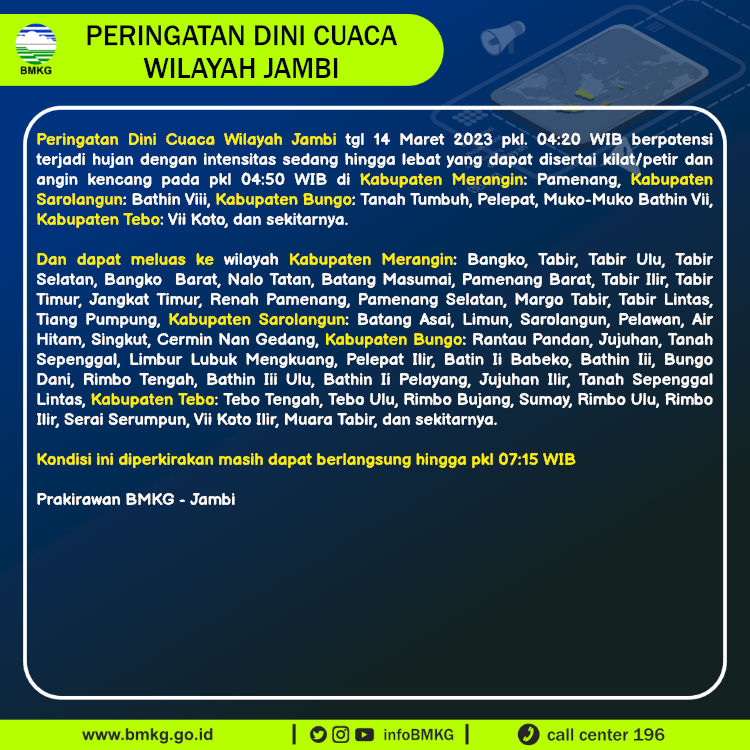 BMKG

PERINGATAN DINI CUACA WILAYAH JAMBI

Peringatan Dini Cuaca Wilayah Jambi tgl 14 Maret 2023 pkl. 04:20 WIB berpotensi terjadi hujan dengan intensitas sedang hingga lebat yang dapat disertai kilat/petir dan angin kencang pada pkl 04:50 WIB di Kabupaten Merangin: Pamenang, Kabupaten Sarolangun: Bathin Viii, Kabupaten Bungo: Tanah Tumbuh, Pelepat, Muko-Muko Bathin Vii, Kabupaten Tebo: Vii Koto, dan sekitarnya.

Dan dapat meluas ke wilayah Kabupaten Merangin: Bangko, Tabir, Tabir Ulu, Tabir Selatan, Bangko Barat, Nalo Tatan, Batang Masumai, Pamenang Barat, Tabir Ilir, Tabir Timur, Jangkat Timur, Renah Pamenang, Pamenang Selatan, Margo Tabir, Tabir Lintas, Tiang Pumpung, Kabupaten Sarolangun: Batang Asai, Limun, Sarolangun, Pelawan, Air Hitam, Singkut, Cermin Nan Gedang, Kabupaten Bungo: Rantau Pandan, Jujuhan, Tanah Sepenggal, Limbur Lubuk Mengkuang, Pelepat Ilir, Batin Ii Babeko, Bathin Iii, Bungo Dani, Rimbo Tengah, Bathin Iii Ulu, Bathin Ii Pelayang, Jujuhan Ilir, Tanah Sepenggal Lintas, Kabupaten Tebo: Tebo Tengah, Tebo Ulu, Rimbo Bujang, Sumay, Rimbo Ulu, Rimbo Ilir, Serai Serumpun, Vii Koto Ilir, Muara Tabir, dan sekitarnya.

Kondisi ini diperkirakan masih dapat berlangsung hingga pkl 07:15 WIB

Prakirawan BMKG - Jambi

www.bmkg.go.id | infoBMKG | call center 196